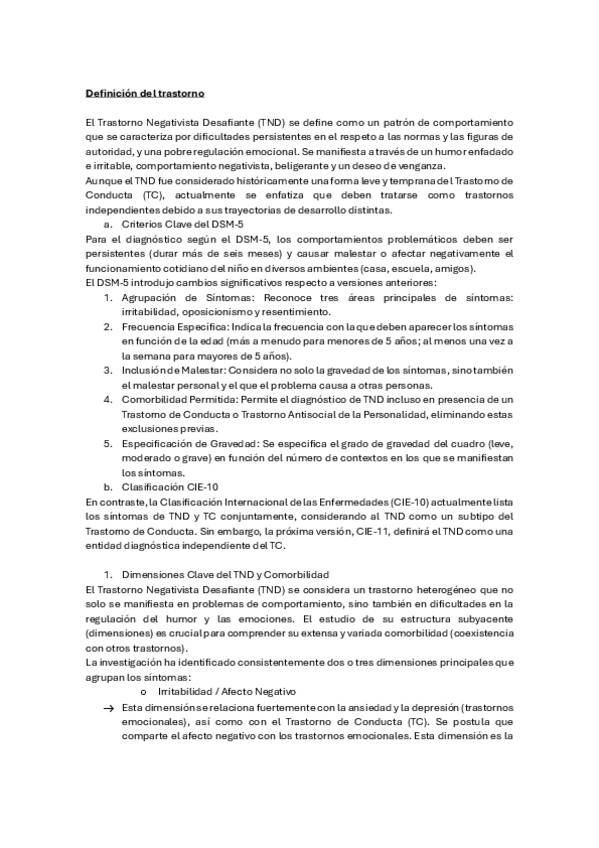 Definición del trastorno

El Trastorno Negativista Desafiante (TND) se define como un patrón de comportamiento que se caracteriza por dificultades persistentes en el respeto a las normas y las figuras de autoridad, y una pobre regulación emocional. Se manifiesta a través de un humor enfadado e irritable, comportamiento negativista, beligerante y un deseo de venganza.
Aunque el TND fue considerado históricamente una forma leve y temprana del Trastorno de Conducta (TC), actualmente se enfatiza que deben tratarse como trastornos independientes debido a sus trayectorias de desarrollo distintas.

a. Criterios Clave del DSM-5

Para el diagnóstico según el DSM-5, los comportamientos problemáticos deben ser persistentes (durar más de seis meses) y causar malestar o afectar negativamente el funcionamiento cotidiano del niño en diversos ambientes (casa, escuela, amigos).
El DSM-5 introdujo cambios significativos respecto a versiones anteriores:

1. Agrupación de Síntomas: Reconoce tres áreas principales de síntomas: irritabilidad, oposicionismo y resentimiento.
2. Frecuencia Específica: Indica la frecuencia con la que deben aparecer los síntomas en función de la edad (más a menudo para menores de 5 años; al menos una vez a la semana para mayores de 5 años).
3. Inclusión de Malestar: Considera no solo la gravedad de los síntomas, sino también el malestar personal y el que el problema causa a otras personas.
4. Comorbilidad Permitida: Permite el diagnóstico de TND incluso en presencia de un Trastorno de Conducta o Trastorno Antisocial de la Personalidad, eliminando estas exclusiones previas.
5. Especificación de Gravedad: Se especifica el grado de gravedad del cuadro (leve, moderado o grave) en función del número de contextos en los que se manifiestan los síntomas.

b. Clasificación CIE-10

En contraste, la Clasificación Internacional de las Enfermedades (CIE-10) actualmente lista los síntomas de TND y TC conjuntamente, considerando al TND como un subtipo del Trastorno de Conducta. Sin embargo, la próxima versión, CIE-11, definirá el TND como una entidad diagnóstica independiente del TC.

1. Dimensiones Clave del TND y Comorbilidad

El Trastorno Negativista Desafiante (TND) se considera un trastorno heterogéneo que no solo se manifiesta en problemas de comportamiento, sino también en dificultades en la regulación del humor y las emociones. El estudio de su estructura subyacente (dimensiones) es crucial para comprender su extensa y variada comorbilidad (coexistencia con otros trastornos).
La investigación ha identificado consistentemente dos o tres dimensiones principales que agrupan los síntomas:

o Irritabilidad / Afecto Negativo

→ Esta dimensión se relaciona fuertemente con la ansiedad y la depresión (trastornos emocionales), así como con el Trastorno de Conducta (TC). Se postula que comparte el afecto negativo con los trastornos emocionales. Esta dimensión es la